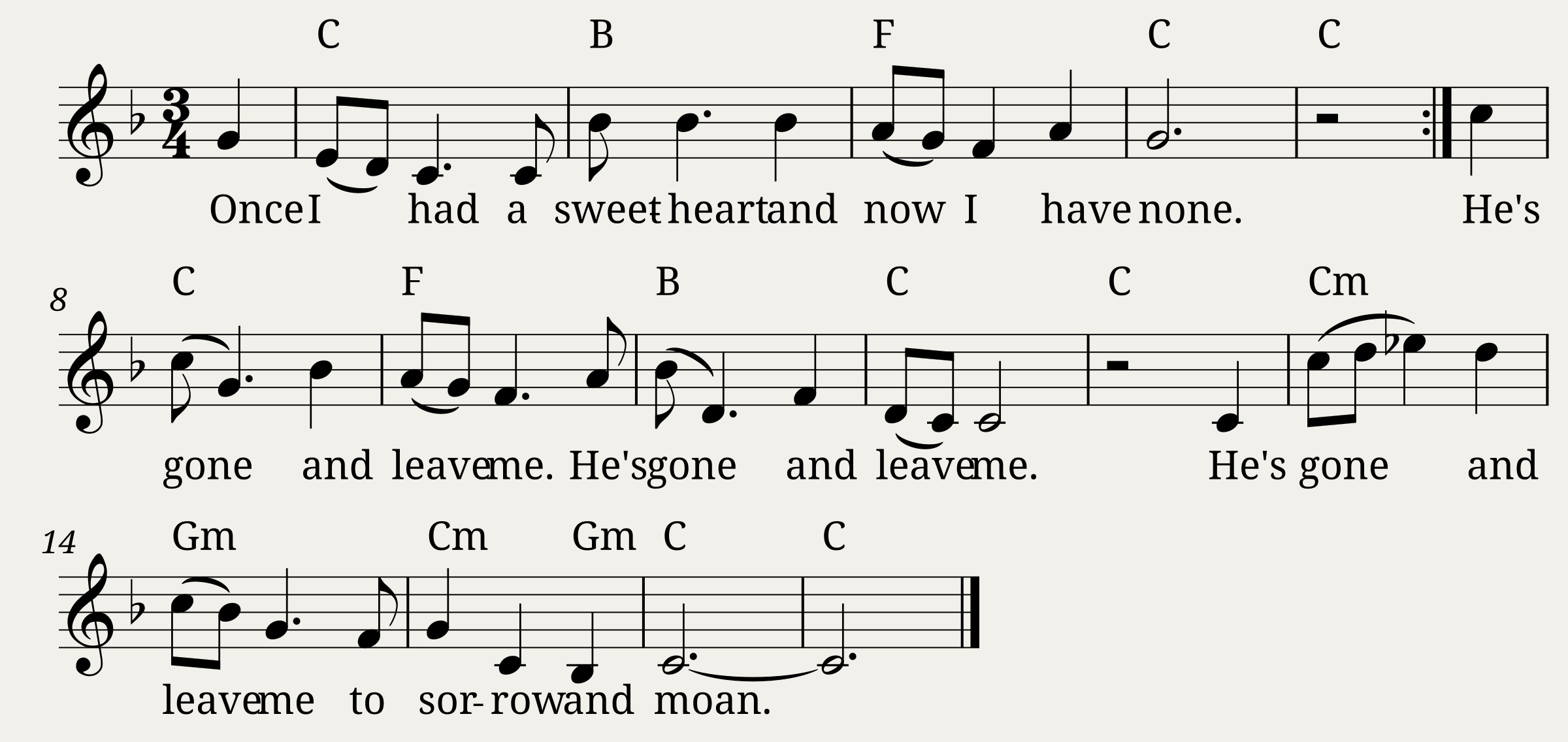 C B F C C

Once I had a sweet-heart and now I have none. He's

8

C F B C C Cm

gone and leave me. He's gone and leave me. He's gone and

14

Gm Cm Gm C C

leave me to sor-row and moan.